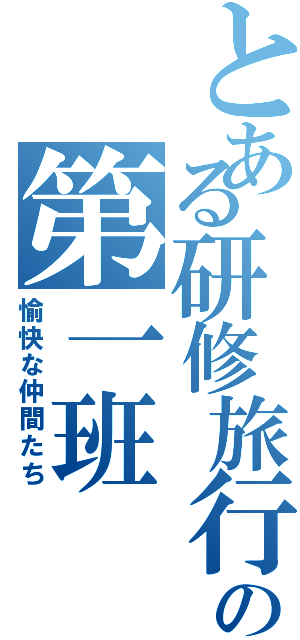 とある研修旅行の
第一班
愉快な仲間たち